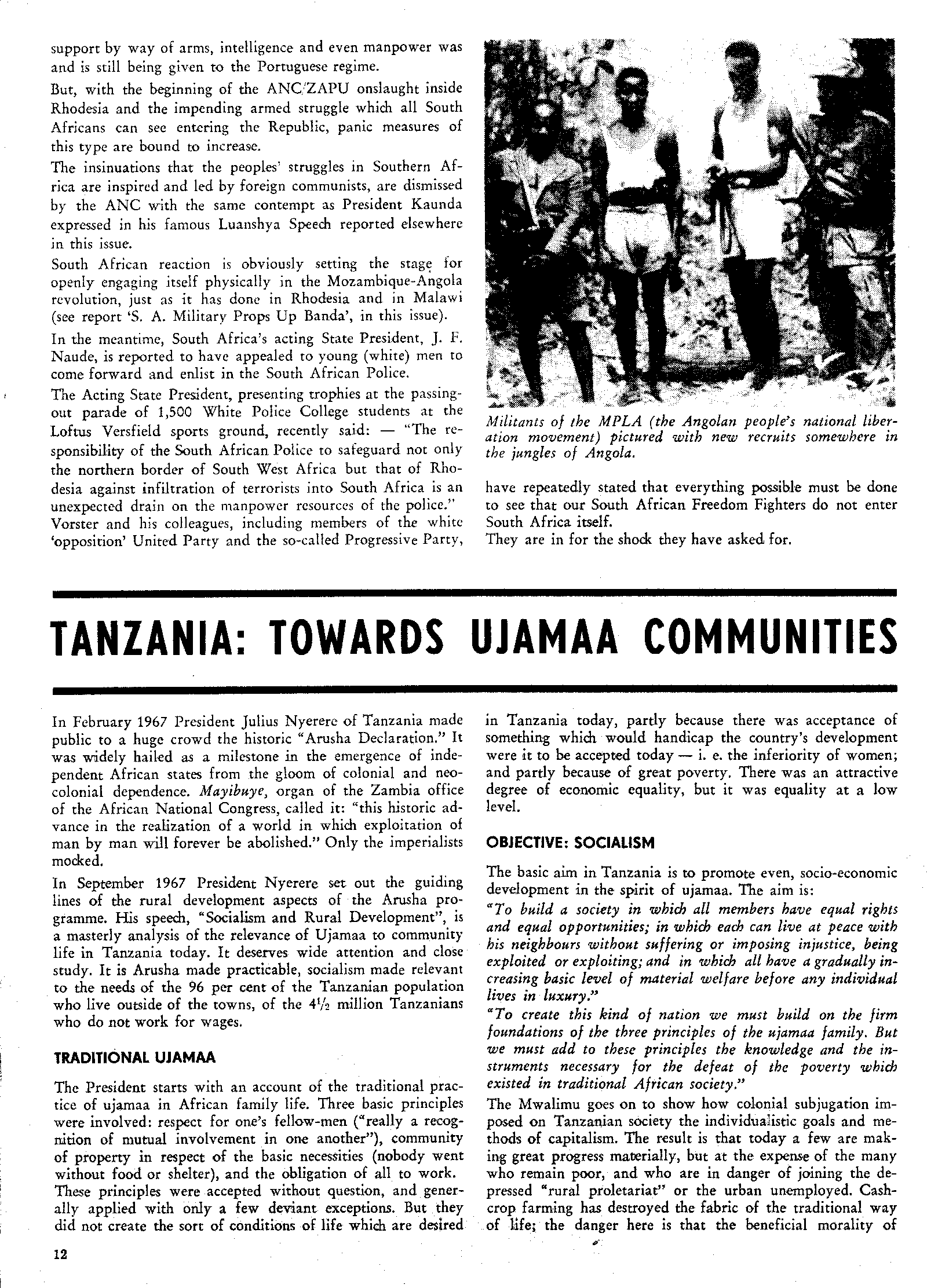 support by way of arms, intelligence and even manpower was and is still being given to the Portuguese regime.

But, with the beginning of the ANC/ZAPU onslaught inside Rhodesia and the impending armed struggle which all South Africans can see entering the Republic, panic measures of this type are bound to increase.

The insinuations that the peoples' struggles in Southern Africa are inspired and led by foreign communists, are dismissed by the ANC with the same contempt as President Kaunda expressed in his famous Luanshya Speech reported elsewhere in this issue.

South African reaction is obviously setting the stage for openly engaging itself physically in the Mozambique-Angola revolution, just as it has done in Rhodesia and in Malawi (see report 'S. A. Military Props Up Banda', in this issue).

In the meantime, South Africa's acting State President, J. F. Naude, is reported to have appealed to young (white) men to come forward and enlist in the South African Police.

The Acting State President, presenting trophies at the passing-out parade of 1,500 White Police College students at the Loftus Versfield sports ground, recently said: — "The responsibility of the South African Police to safeguard not only the northern border of South West Africa but that of Rhodesia against infiltration of terrorists into South Africa is an unexpected drain on the manpower resources of the police."

Vorster and his colleagues, including members of the white 'opposition' United Party and the so-called Progressive Party,

Militants of the MPLA (the Angolan people's national liberation movement) pictured with new recruits somewhere in the jungles of Angola.

have repeatedly stated that everything possible must be done to see that our South African Freedom Fighters do not enter South Africa itself.

They are in for the shock they have asked for.

TANZANIA: TOWARDS UJAMAA COMMUNITIES

In February 1967 President Julius Nyerere of Tanzania made public to a huge crowd the historic "Arusha Declaration." It was widely hailed as a milestone in the emergence of independent African states from the gloom of colonial and neo-colonial dependence. Mayibuye, organ of the Zambia office of the African National Congress, called it: "this historic advance in the realization of a world in which exploitation of man by man will forever be abolished." Only the imperialists mocked.

In September 1967 President Nyerere set out the guiding lines of the rural development aspects of the Arusha programme. His speech, "Socialism and Rural Development", is a masterly analysis of the relevance of Ujamaa to community life in Tanzania today. It deserves wide attention and close study. It is Arusha made practicable, socialism made relevant to the needs of the 96 per cent of the Tanzanian population who live outside of the towns, of the $4\frac{1}{2}$ million Tanzanians who do not work for wages.

TRADITIONAL UJAMAA

The President starts with an account of the traditional practice of ujamaa in African family life. Three basic principles were involved: respect for one's fellow-men ("really a recognition of mutual involvement in one another"), community of property in respect of the basic necessities (nobody went without food or shelter), and the obligation of all to work.

These principles were accepted without question, and generally applied with only a few deviant exceptions. But they did not create the sort of conditions of life which are desired in Tanzania today, partly because there was acceptance of something which would handicap the country's development were it to be accepted today — i. e. the inferiority of women; and partly because of great poverty. There was an attractive degree of economic equality, but it was equality at a low level.

OBJECTIVE: SOCIALISM

The basic aim in Tanzania is to promote even, socio-economic development in the spirit of ujamaa. The aim is:

"To build a society in which all members have equal rights and equal opportunities; in which each can live at peace with his neighbours without suffering or imposing injustice, being exploited or exploiting; and in which all have a gradually increasing basic level of material welfare before any individual lives in luxury."

"To create this kind of nation we must build on the firm foundations of the three principles of the ujamaa family. But we must add to these principles the knowledge and the instruments necessary for the defeat of the poverty which existed in traditional African society."

The Mwalimu goes on to show how colonial subjugation imposed on Tanzanian society the individualistic goals and methods of capitalism. The result is that today a few are making great progress materially, but at the expense of the many who remain poor, and who are in danger of joining the depressed "rural proletariat" or the urban unemployed. Cash-crop farming has destroyed the fabric of the traditional way of life; the danger here is that the beneficial morality of

12